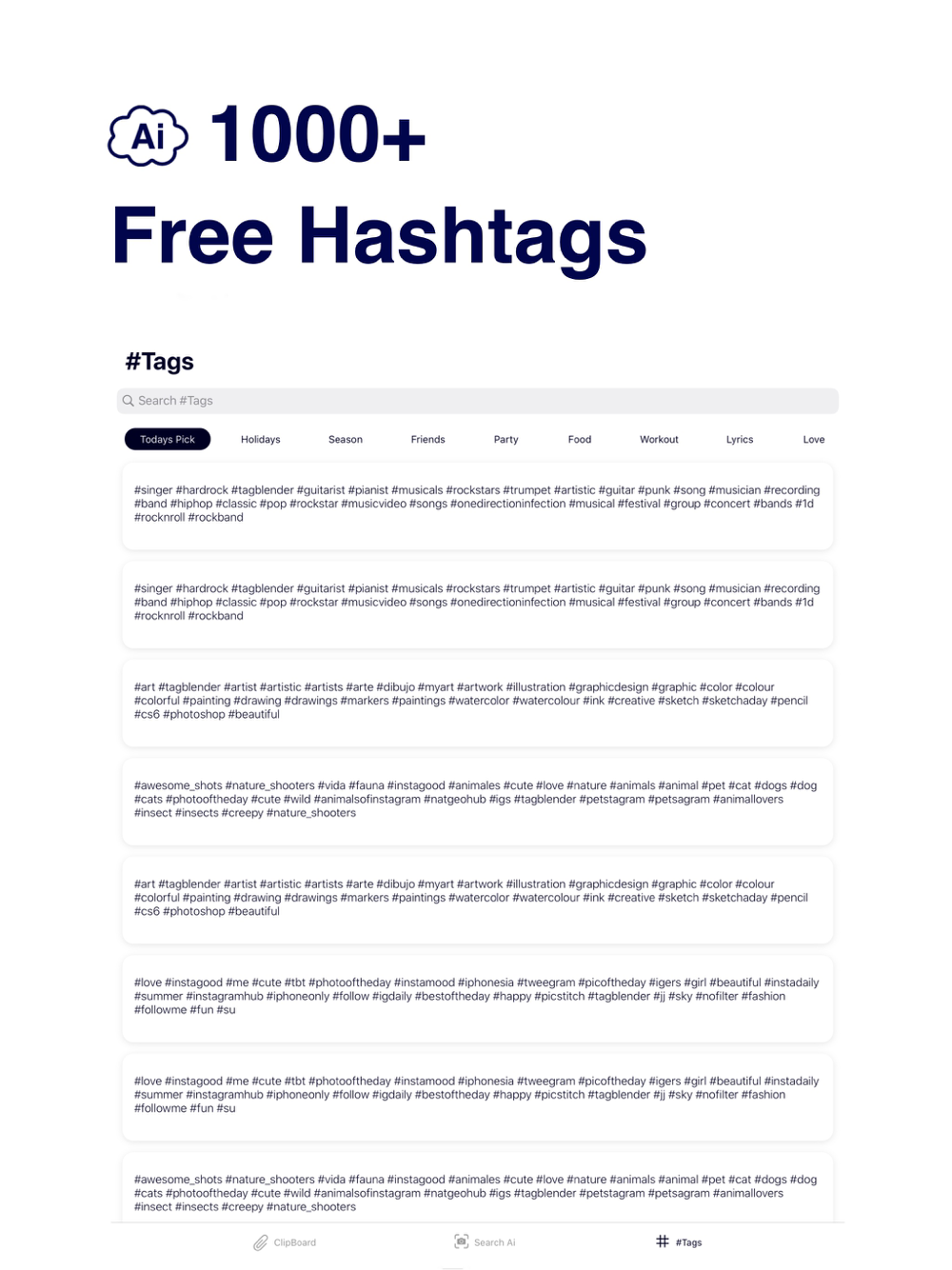 Ai 1000+
Free Hashtags

#Tags

Search #Tags

Todays Pick Holidays Season Friends Party Food Workout Lyrics Love

#singer #hardrock #tagblender #guitarist #pianist #musicals #rockstars #trumpet #artistic #guitar #punk #song #musician #recording #band #hiphop #classic #pop #rockstar #musicvideo #songs #onedirectioninfection #musical #festival #group #concert #bands #1d #rocknroll #rockband

#singer #hardrock #tagblender #guitarist #pianist #musicals #rockstars #trumpet #artistic #guitar #punk #song #musician #recording #band #hiphop #classic #pop #rockstar #musicvideo #songs #onedirectioninfection #musical #festival #group #concert #bands #1d #rocknroll #rockband

#art #tagblender #artist #artistic #artists #arte #dibujo #myart #artwork #illustration #graphicdesign #graphic #color #colour #colorful #painting #drawing #drawings #markers #paintings #watercolor #watercolour #ink #creative #sketch #sketchaday #pencil #cs6 #photoshop #beautiful

#awesome_shots #nature_shooters #vida #fauna #instagood #animales #cute #love #nature #animals #animal #pet #cat #dogs #dog #cats #photooftheday #cute #wild #animalsofinstagram #natgeohub #igs #tagblender #petstagram #petsagram #animallovers #insect #insects #creepy #nature_shooters

#art #tagblender #artist #artistic #artists #arte #dibujo #myart #artwork #illustration #graphicdesign #graphic #color #colour #colorful #painting #drawing #drawings #markers #paintings #watercolor #watercolour #ink #creative #sketch #sketchaday #pencil #cs6 #photoshop #beautiful

#love #instagood #me #cute #tbt #photooftheday #instamood #iphonesia #tweegram #picoftheday #igers #girl #beautiful #instadaily #summer #instagramhub #iphoneonly #follow #igdaily #bestoftheday #happy #picstitch #tagblender #jj #sky #nofilter #fashion #followme #fun #su

#love #instagood #me #cute #tbt #photooftheday #instamood #iphonesia #tweegram #picoftheday #igers #girl #beautiful #instadaily #summer #instagramhub #iphoneonly #follow #igdaily #bestoftheday #happy #picstitch #tagblender #jj #sky #nofilter #fashion #followme #fun #su

#awesome_shots #nature_shooters #vida #fauna #instagood #animales #cute #love #nature #animals #animal #pet #cat #dogs #dog #cats #photooftheday #cute #wild #animalsofinstagram #natgeohub #igs #tagblender #petstagram #petsagram #animallovers #insect #insects #creepy #nature_shooters

ClipBoard Search Ai #Tags